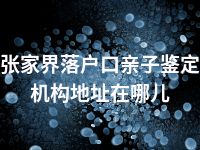 张家界落户口亲子鉴定机构地址在哪儿